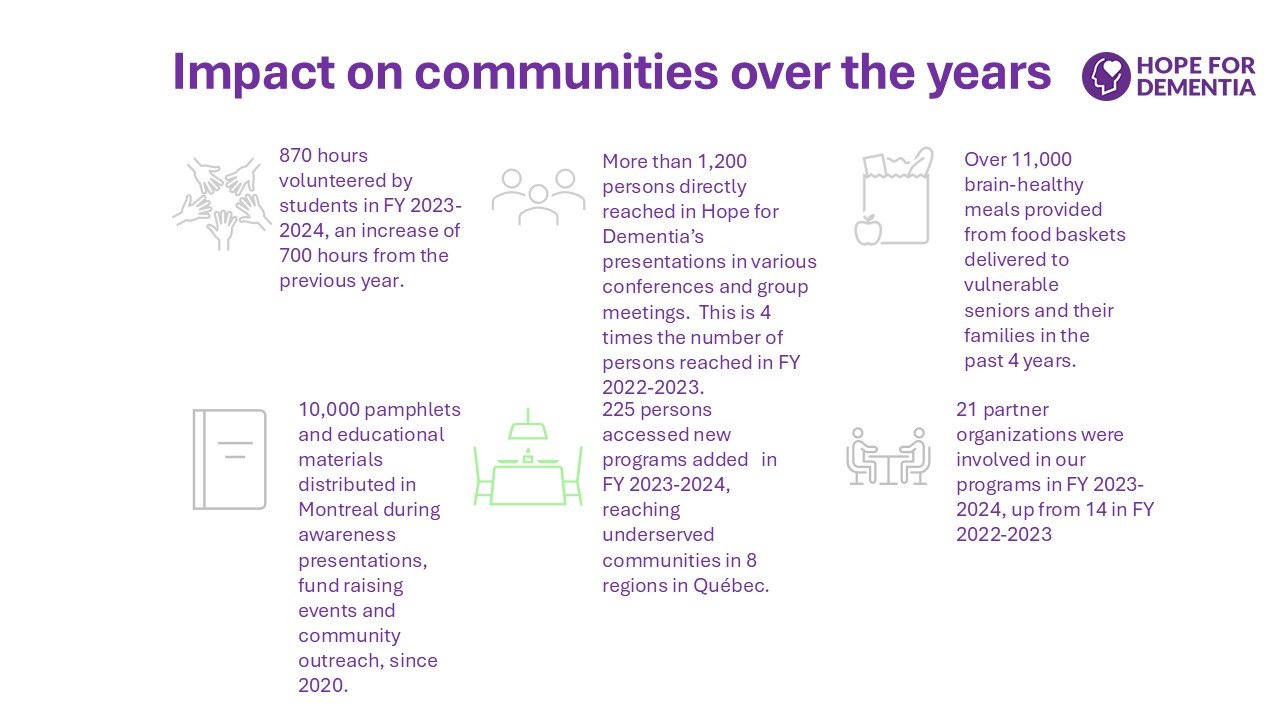 Impact on communities over the years

HOPE FOR DEMENTIA

870 hours volunteered by students in FY 2023-2024, an increase of 700 hours from the previous year.

More than 1,200 persons directly reached in Hope for Dementia's presentations in various conferences and group meetings. This is 4 times the number of persons reached in FY 2022-2023.

Over 11,000 brain-healthy meals provided from food baskets delivered to vulnerable seniors and their families in the past 4 years.

10,000 pamphlets and educational materials distributed in Montreal during awareness presentations, fund raising events and community outreach, since 2020.

225 persons accessed new programs added in FY 2023-2024, reaching underserved communities in 8 regions in Québec.

21 partner organizations were involved in our programs in FY 2023-2024, up from 14 in FY 2022-2023